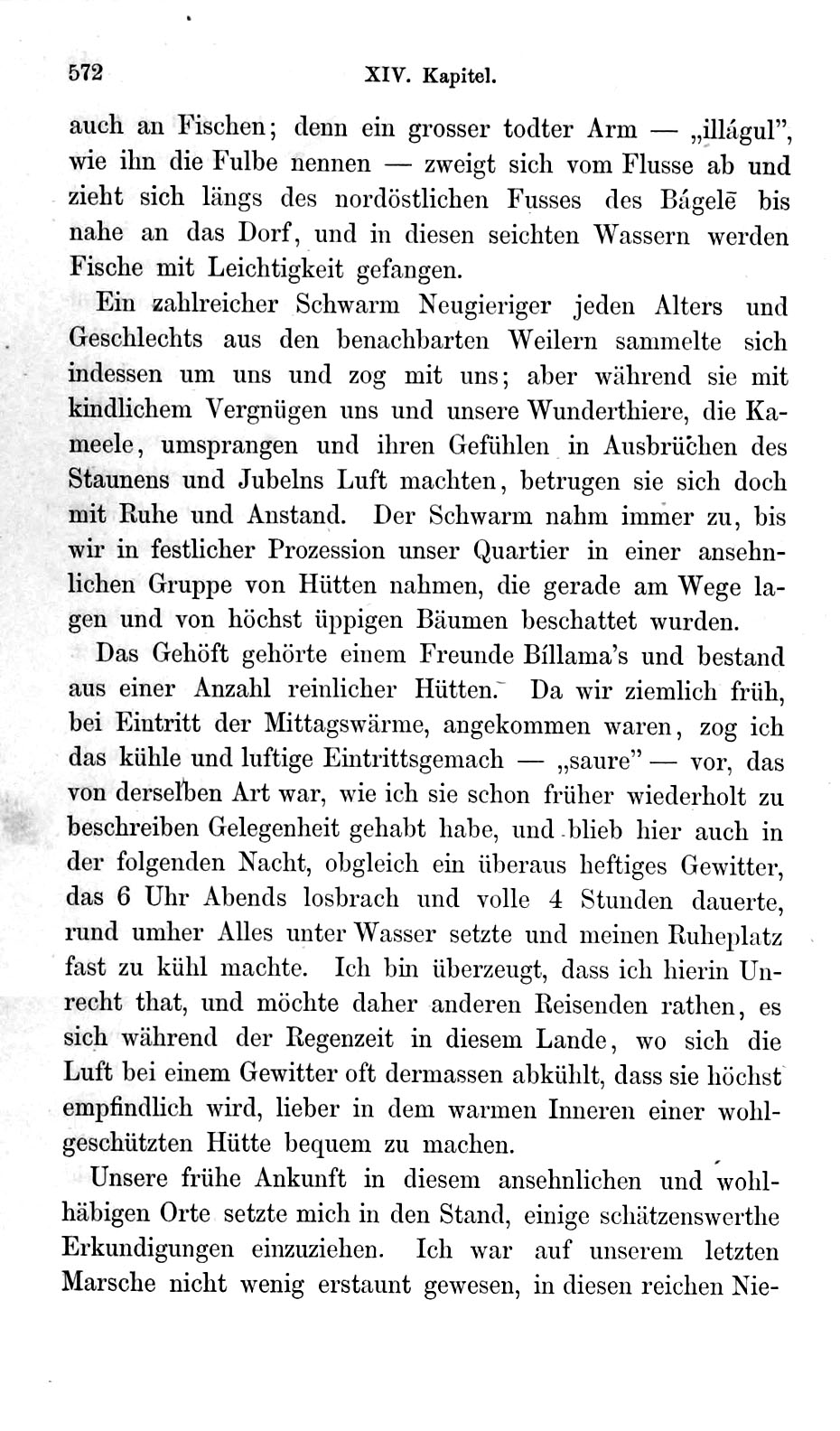 572 XIV. Kapitel.

auch an Fischen; denn ein grosser todter Arm — „illágul", wie ihn die Fulbe nennen — zweigt sich vom Flusse ab und zieht sich längs des nordöstlichen Fusses des Bágelē bis nahe an das Dorf, und in diesen seichten Wassern werden Fische mit Leichtigkeit gefangen.

Ein zahlreicher Schwarm Neugieriger jeden Alters und Geschlechts aus den benachbarten Weilern sammelte sich indessen um uns und zog mit uns; aber während sie mit kindlichem Vergnügen uns und unsere Wunderthiere, die Kameele, umsprangen und ihren Gefühlen in Ausbrüchen des Staunens und Jubelns Luft machten, betrugen sie sich doch mit Ruhe und Anstand. Der Schwarm nahm immer zu, bis wir in festlicher Prozession unser Quartier in einer ansehnlichen Gruppe von Hütten nahmen, die gerade am Wege lagen und von höchst üppigen Bäumen beschattet wurden.

Das Gehöft gehörte einem Freunde Bíllama's und bestand aus einer Anzahl reinlicher Hütten. Da wir ziemlich früh, bei Eintritt der Mittagswärme, angekommen waren, zog ich das kühle und luftige Eintrittsgemach — „saure" — vor, das von derselben Art war, wie ich sie schon früher wiederholt zu beschreiben Gelegenheit gehabt habe, und blieb hier auch in der folgenden Nacht, obgleich ein überaus heftiges Gewitter, das 6 Uhr Abends losbrach und volle 4 Stunden dauerte, rund umher Alles unter Wasser setzte und meinen Ruheplatz fast zu kühl machte. Ich bin überzeugt, dass ich hierin Unrecht that, und möchte daher anderen Reisenden rathen, es sich während der Regenzeit in diesem Lande, wo sich die Luft bei einem Gewitter oft dermassen abkühlt, dass sie höchst empfindlich wird, lieber in dem warmen Inneren einer wohlgeschützten Hütte bequem zu machen.

Unsere frühe Ankunft in diesem ansehnlichen und wohlhäbigen Orte setzte mich in den Stand, einige schätzenswerthe Erkundigungen einzuziehen. Ich war auf unserem letzten Marsche nicht wenig erstaunt gewesen, in diesen reichen Nie-